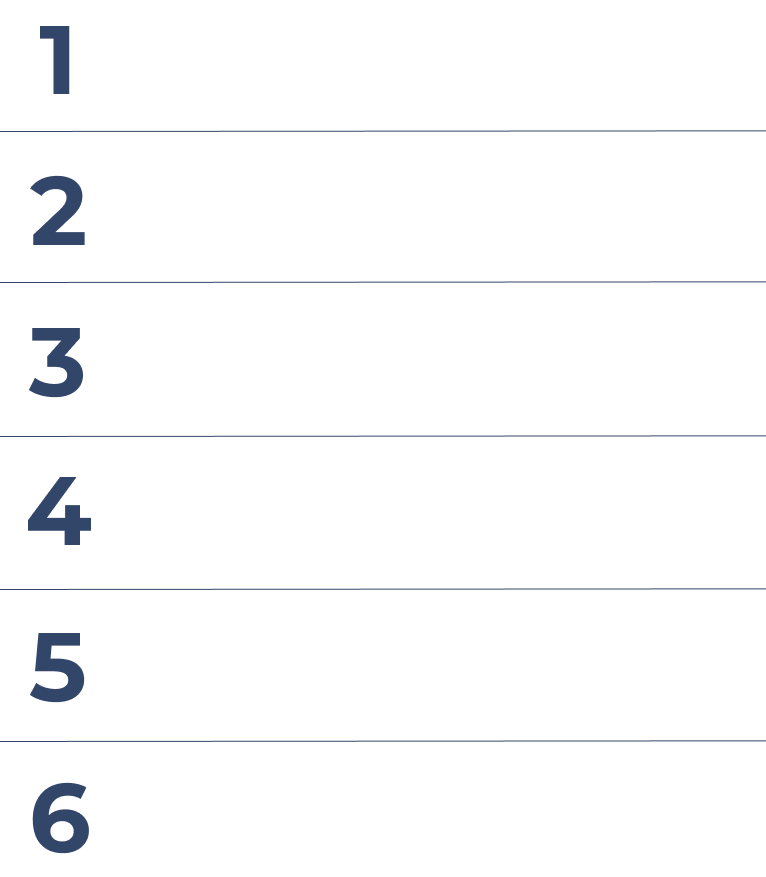 1

2

3

4

5

6